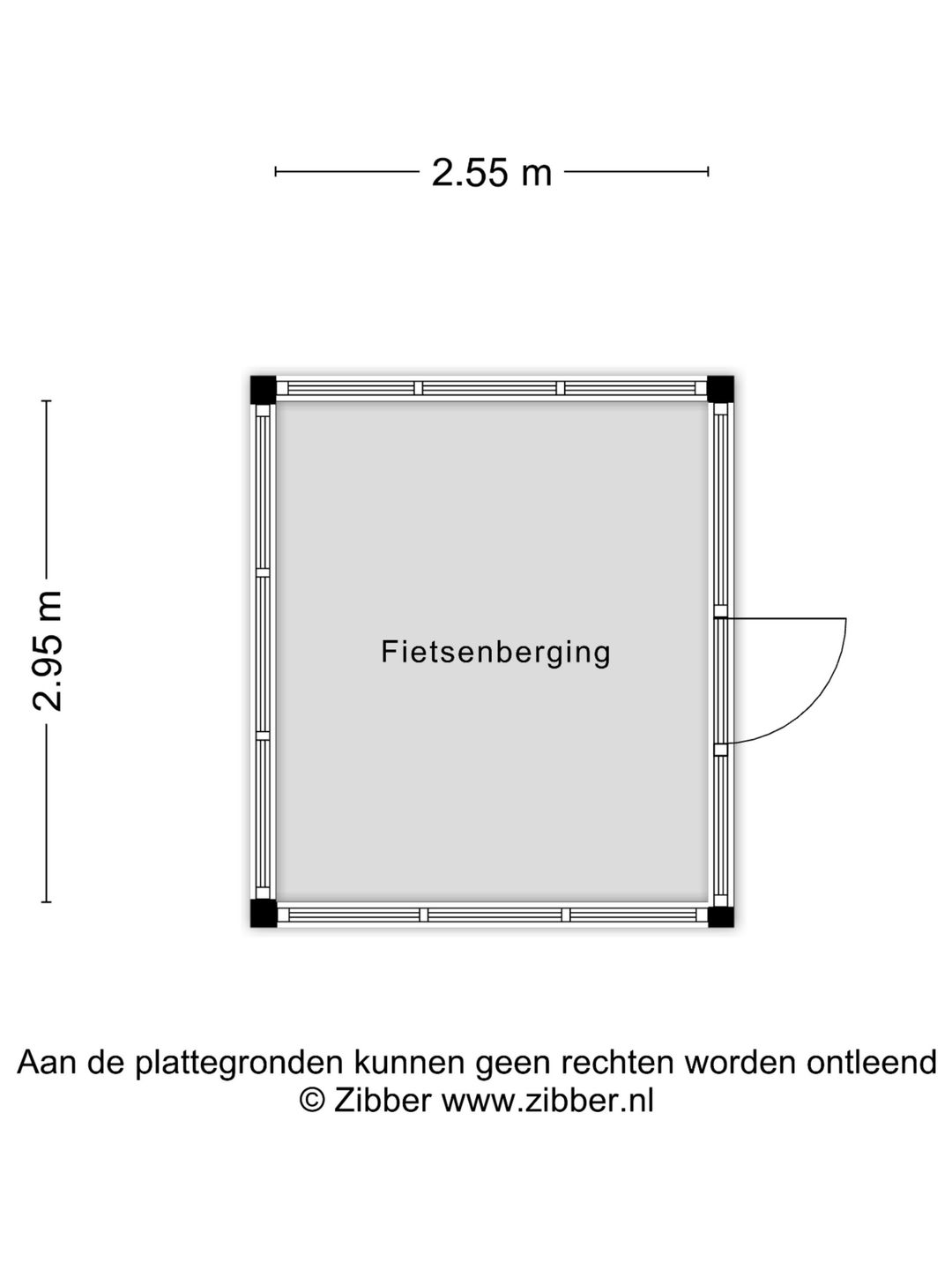 2.55 m

2.95 m

Fietsenberging

Aan de plattegronden kunnen geen rechten worden ontleend
© Zibber www.zibber.nl